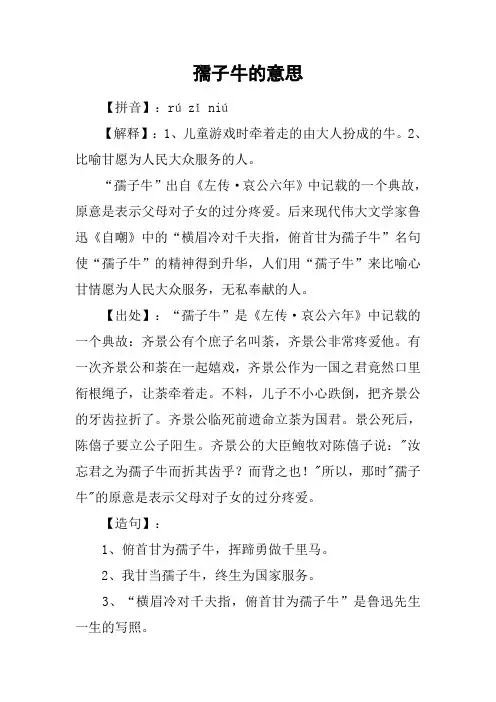 孺子牛的意思

【拼音】：rú zǐ niú

【解释】：1、儿童游戏时牵着走的由大人扮成的牛。2、比喻甘愿为人民大众服务的人。

“孺子牛”出自《左传·哀公六年》中记载的一个典故，原意是表示父母对子女的过分疼爱。后来现代伟大文学家鲁迅《自嘲》中的“横眉冷对千夫指，俯首甘为孺子牛”名句使“孺子牛”的精神得到升华，人们用“孺子牛”来比喻心甘情愿为人民大众服务，无私奉献的人。

【出处】：“孺子牛”是《左传·哀公六年》中记载的一个典故：齐景公有个庶子名叫荼，齐景公非常疼爱他。有一次齐景公和荼在一起嬉戏，齐景公作为一国之君竟然口里衔根绳子，让荼牵着走。不料，儿子不小心跌倒，把齐景公的牙齿拉折了。齐景公临死前遗命立荼为国君。景公死后，陈僖子要立公子阳生。齐景公的大臣鲍牧对陈僖子说："汝忘君之为孺子牛而折其齿乎？而背之也！"所以，那时"孺子牛"的原意是表示父母对子女的过分疼爱。

【造句】：

1、俯首甘为孺子牛，挥蹄勇做千里马。

2、我甘当孺子牛，终生为国家服务。

3、“横眉冷对千夫指，俯首甘为孺子牛”是鲁迅先生一生的写照。